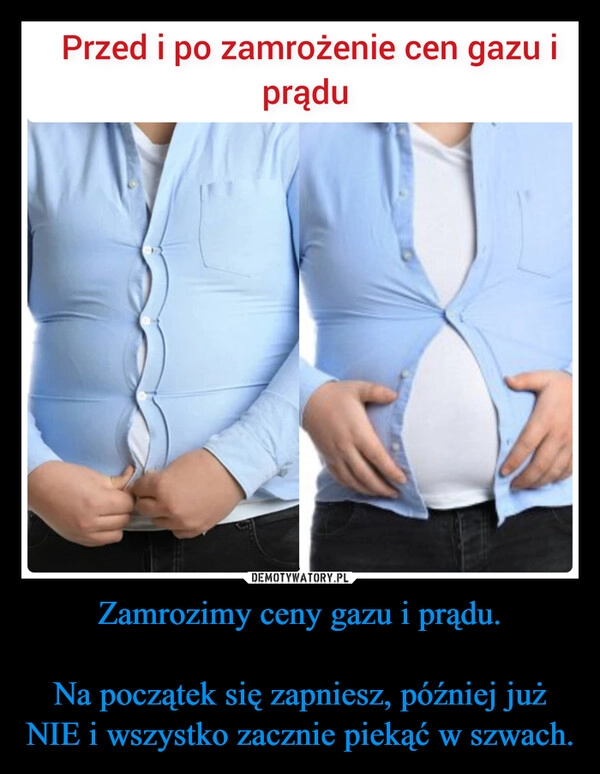 Przed i po zamrożenie cen gazu i prądu

DEMOTYWATORY.PL

Zamrozimy ceny gazu i prądu.

Na początek się zapniesz, później już NIE i wszystko zacznie piekąć w szwach.